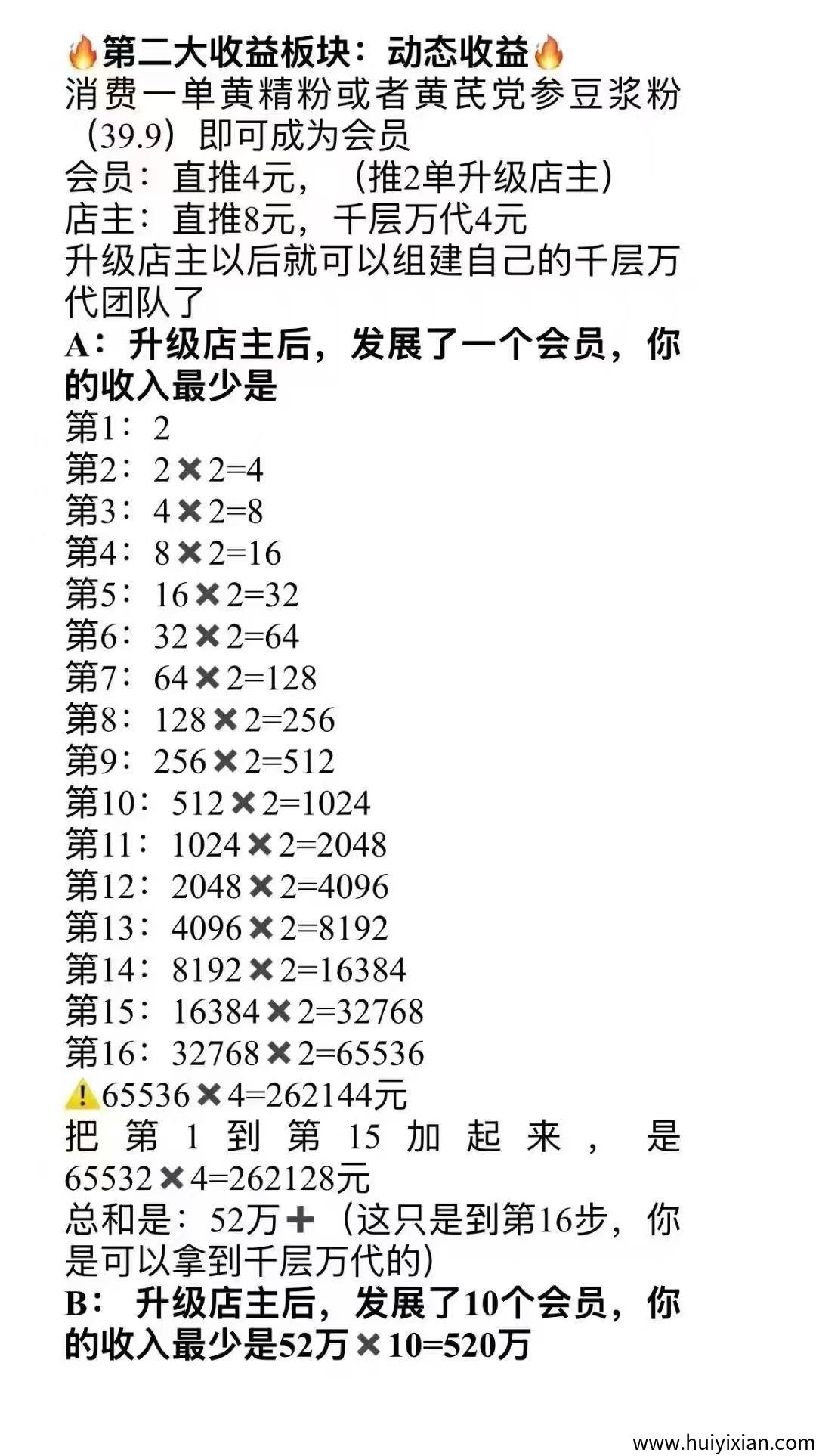 🔥第二大收益板块：动态收益🔥
消费一单黄精粉或者黄芪党参豆浆粉（39.9）即可成为会员
会员：直推4元，（推2单升级店主）
店主：直推8元，千层万代4元
升级店主以后就可以组建自己的千层万代团队了
A：升级店主后，发展了一个会员，你的收入最少是
第1：2
第2：2✖2=4
第3：4✖2=8
第4：8✖2=16
第5：16✖2=32
第6：32✖2=64
第7：64✖2=128
第8：128✖2=256
第9：256✖2=512
第10：512✖2=1024
第11：1024✖2=2048
第12：2048✖2=4096
第13：4096✖2=8192
第14：8192✖2=16384
第15：16384✖2=32768
第16：32768✖2=65536
⚠️65536✖4=262144元
把第1到第15加起来，是65532✖4=262128元
总和是：52万➕（这只是到第16步，你是可以拿到千层万代的）
B：升级店主后，发展了10个会员，你的收入最少是52万✖10=520万
www.huiyixian.com